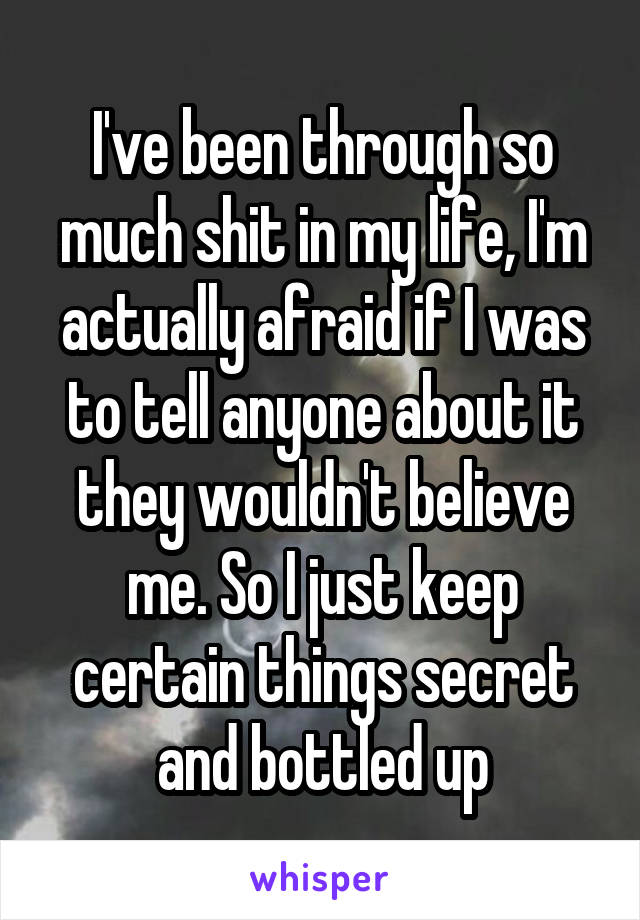 I've been through so much shit in my life, I'm actually afraid if I was to tell anyone about it they wouldn't believe me. So I just keep certain things secret and bottled up

whisper